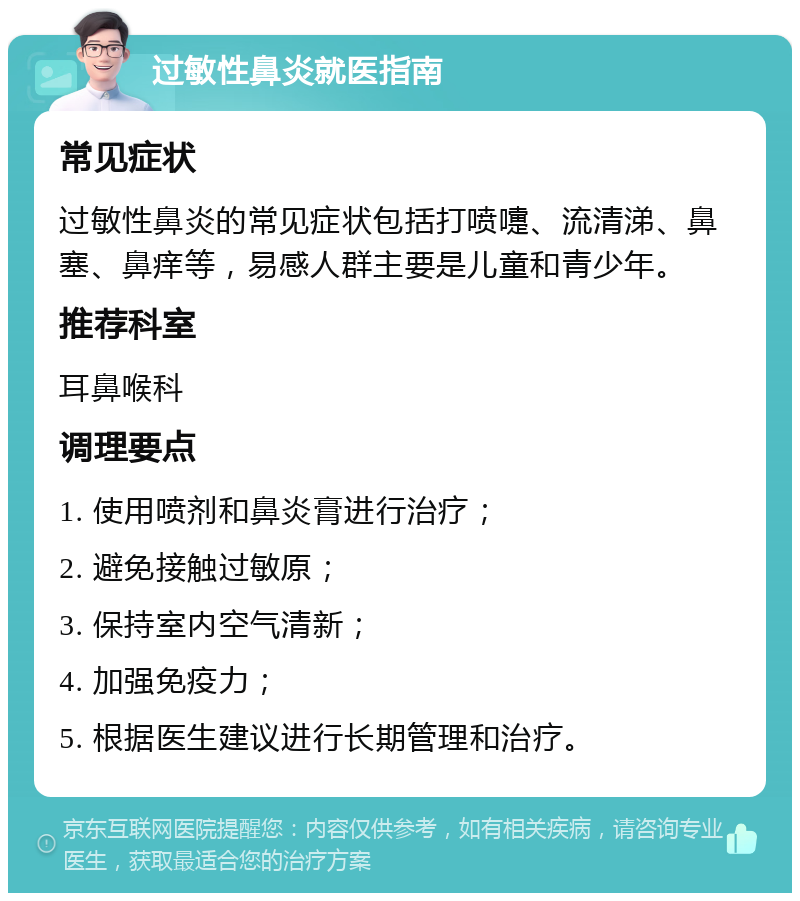 过敏性鼻炎就医指南

常见症状

过敏性鼻炎的常见症状包括打喷嚏、流清涕、鼻塞、鼻痒等，易感人群主要是儿童和青少年。

推荐科室

耳鼻喉科

调理要点

1. 使用喷剂和鼻炎膏进行治疗；

2. 避免接触过敏原；

3. 保持室内空气清新；

4. 加强免疫力；

5. 根据医生建议进行长期管理和治疗。

京东互联网医院提醒您：内容仅供参考，如有相关疾病，请咨询专业医生，获取最适合您的治疗方案